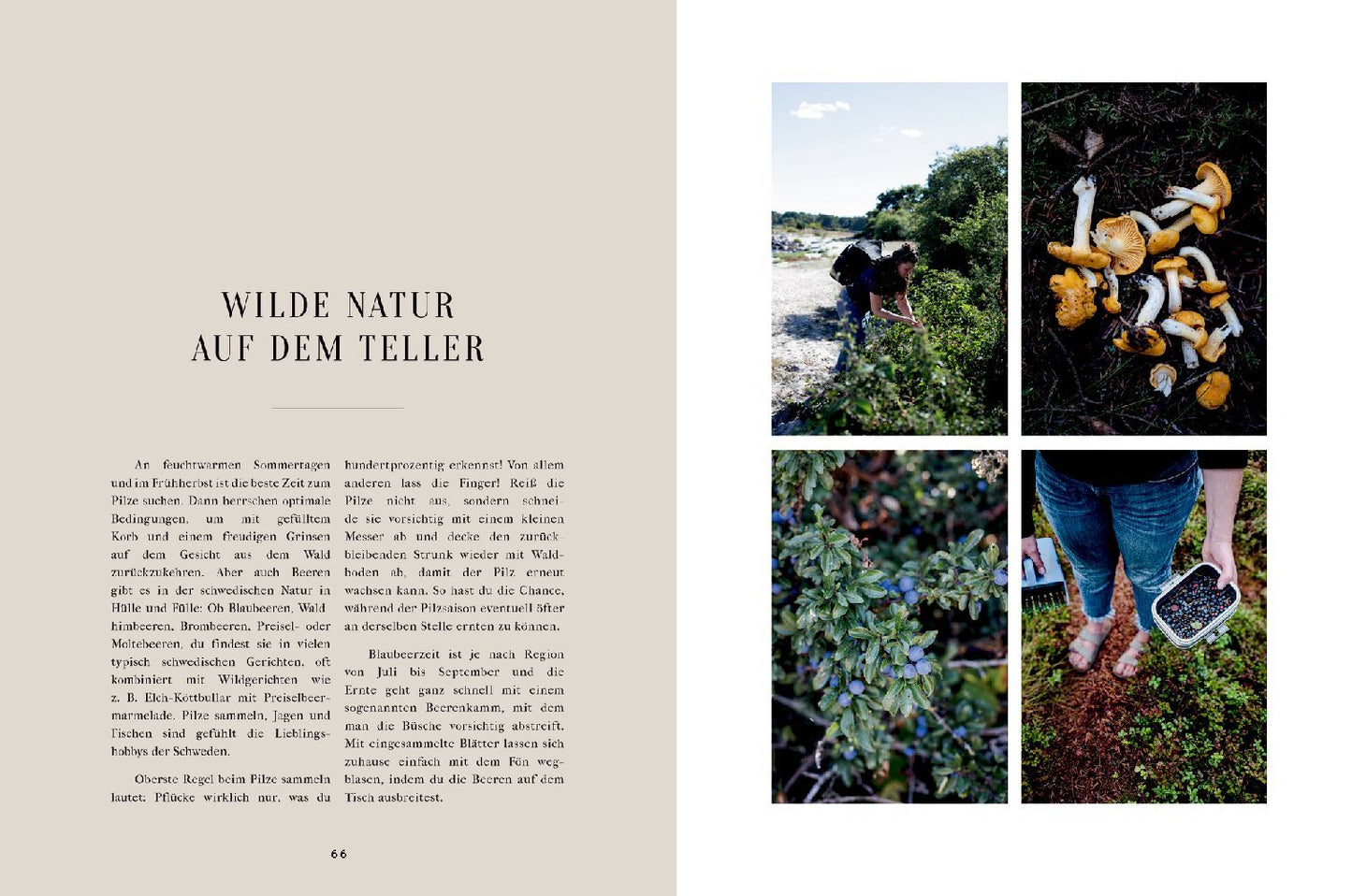 WILDE NATUR
AUF DEM TELLER

An feuchtwarmen Sommertagen und im Frühherbst ist die beste Zeit zum Pilze suchen. Dann herrschen optimale Bedingungen, um mit gefülltem Korb und einem freudigen Grinsen auf dem Gesicht aus dem Wald zurückzukehren. Aber auch Beeren gibt es in der schwedischen Natur in Hülle und Fülle: Ob Blaubeeren, Waldhimbeeren, Brombeeren, Preisel- oder Moltebeeren, du findest sie in vielen typisch schwedischen Gerichten, oft kombiniert mit Wildgerichten wie z. B. Elch-Köttbullar mit Preiselbeermarmelade. Pilze sammeln, Jagen und Fischen sind gefühlt die Lieblingshobbys der Schweden.

Oberste Regel beim Pilze sammeln lautet: Pflücke wirklich nur, was du hundertprozentig erkennst! Von allem anderen lass die Finger! Reiß die Pilze nicht aus, sondern schneide sie vorsichtig mit einem kleinen Messer ab und decke den zurückbleibenden Strunk wieder mit Waldboden ab, damit der Pilz erneut wachsen kann. So hast du die Chance, während der Pilzsaison eventuell öfter an derselben Stelle ernten zu können.

Blaubeerzeit ist je nach Region von Juli bis September und die Ernte geht ganz schnell mit einem sogenannten Beerenkamm, mit dem man die Büsche vorsichtig abstreift. Mit eingesammelte Blätter lassen sich zuhause einfach mit dem Fön wegblasen, indem du die Beeren auf dem Tisch ausbreitest.

66